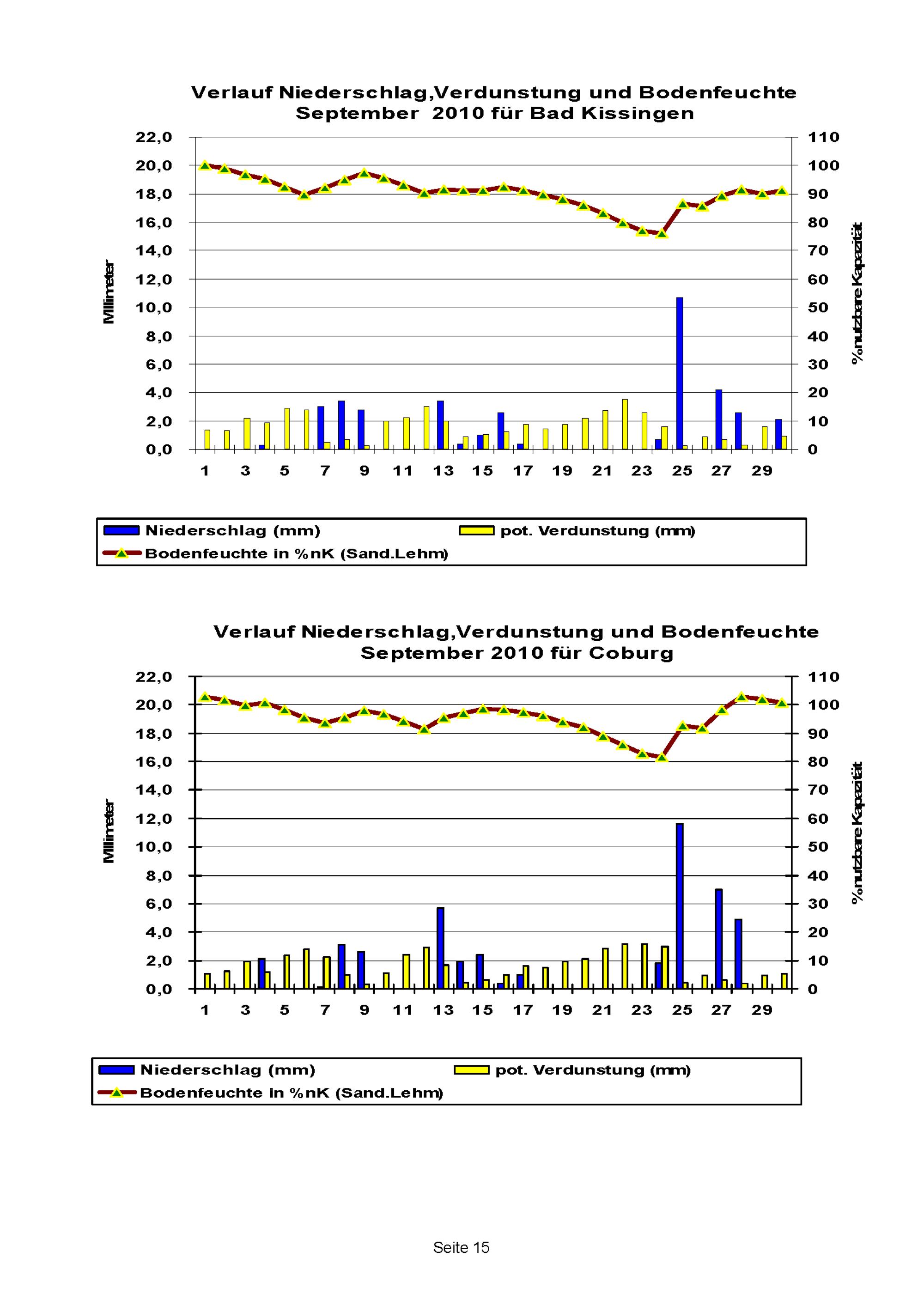 Verlauf Niederschlag,Verdunstung und Bodenfeuchte
September 2010 für Bad Kissingen

Millimeter

22,0
20,0
18,0
16,0
14,0
12,0
10,0
8,0
6,0
4,0
2,0
0,0

110
100
90
80
70
60
50
40
30
20
10
0

% nutzbare Kapazität

1 3 5 7 9 11 13 15 17 19 21 23 25 27 29

Niederschlag (mm)
pot. Verdunstung (mm)
Bodenfeuchte in %nK (Sand.Lehm)

Verlauf Niederschlag,Verdunstung und Bodenfeuchte
September 2010 für Coburg

Millimeter

22,0
20,0
18,0
16,0
14,0
12,0
10,0
8,0
6,0
4,0
2,0
0,0

110
100
90
80
70
60
50
40
30
20
10
0

% nutzbare Kapazität

1 3 5 7 9 11 13 15 17 19 21 23 25 27 29

Niederschlag (mm)
pot. Verdunstung (mm)
Bodenfeuchte in %nK (Sand.Lehm)

Seite 15